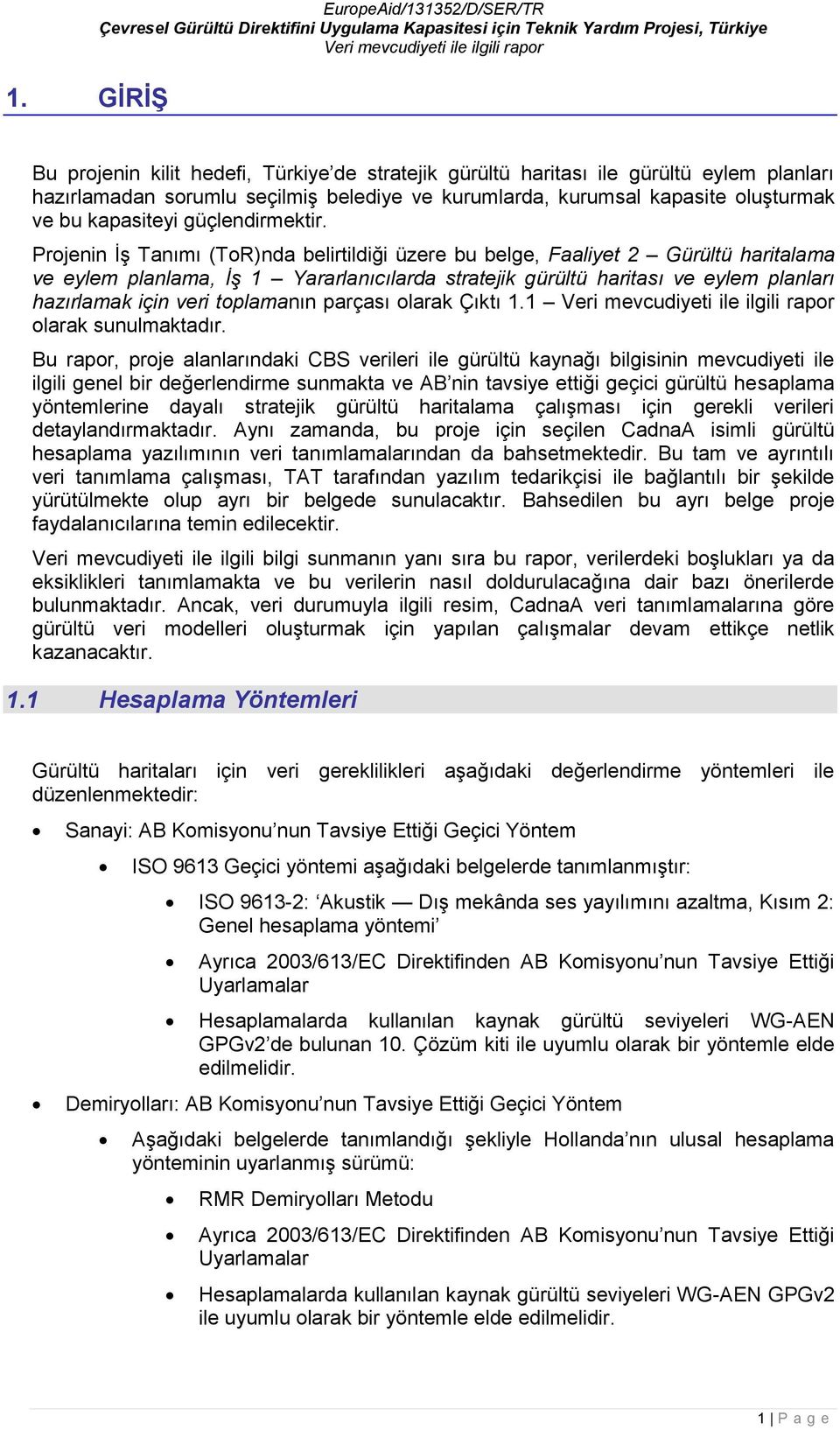 EuropeAid/131352/D/SER/TR
Çevresel Gürültü Direktifini Uygulama Kapasitesi için Teknik Yardım Projesi, Türkiye
Veri mevcudiyeti ile ilgili rapor

1. GİRİŞ

Bu projenin kilit hedefi, Türkiye'de stratejik gürültü haritası ile gürültü eylem planları hazırlamadan sorumlu seçilmiş belediye ve kurumlarda, kurumsal kapasite oluşturmak ve bu kapasiteyi güçlendirmektir.

Projenin İş Tanımı (ToR)nda belirtildiği üzere bu belge, Faaliyet 2 – Gürültü haritalama ve eylem planlama, İş 1 – Yararlanıcılarda stratejik gürültü haritası ve eylem planları hazırlamak için veri toplamanın parçası olarak Çıktı 1.1 – Veri mevcudiyeti ile ilgili rapor olarak sunulmaktadır.

Bu rapor, proje alanlarındaki CBS verileri ile gürültü kaynağı bilgisinin mevcudiyeti ile ilgili genel bir değerlendirme sunmakta ve AB'nin tavsiye ettiği geçici gürültü hesaplama yöntemlerine dayalı stratejik gürültü haritalama çalışması için gerekli verileri detaylandırmaktadır. Aynı zamanda, bu proje için seçilen CadnaA isimli gürültü hesaplama yazılımının veri tanımlamalarından da bahsetmektedir. Bu tam ve ayrıntılı veri tanımlama çalışması, TAT tarafından yazılım tedarikçisi ile bağlantılı bir şekilde yürütülmekte olup ayrı bir belgede sunulacaktır. Bahsedilen bu ayrı belge proje faydalanıcılarına temin edilecektir.

Veri mevcudiyeti ile ilgili bilgi sunmanın yanı sıra bu rapor, verilerdeki boşlukları ya da eksiklikleri tanımlamakta ve bu verilerin nasıl doldurulacağına dair bazı önerilerde bulunmaktadır. Ancak, veri durumuyla ilgili resim, CadnaA veri tanımlamalarına göre gürültü veri modelleri oluşturmak için yapılan çalışmalar devam ettikçe netlik kazanacaktır.

1.1 Hesaplama Yöntemleri

Gürültü haritaları için veri gereklilikleri aşağıdaki değerlendirme yöntemleri ile düzenlenmektedir:

• Sanayi: AB Komisyonu'nun Tavsiye Ettiği Geçici Yöntem
 • ISO 9613 Geçici yöntemi aşağıdaki belgelerde tanımlanmıştır:
  • ISO 9613-2: 'Akustik — Dış mekânda ses yayılımını azaltma, Kısım 2: Genel hesaplama yöntemi'
  • Ayrıca 2003/613/EC Direktifinden AB Komisyonu'nun Tavsiye Ettiği Uyarlamalar
  • Hesaplamalarda kullanılan kaynak gürültü seviyeleri WG-AEN GPGv2'de bulunan 10. Çözüm kiti ile uyumlu olarak bir yöntemle elde edilmelidir.
• Demiryolları: AB Komisyonu'nun Tavsiye Ettiği Geçici Yöntem
 • Aşağıdaki belgelerde tanımlandığı şekliyle Hollanda'nın ulusal hesaplama yönteminin uyarlanmış sürümü:
  • RMR Demiryolları Metodu
  • Ayrıca 2003/613/EC Direktifinden AB Komisyonu'nun Tavsiye Ettiği Uyarlamalar
  • Hesaplamalarda kullanılan kaynak gürültü seviyeleri WG-AEN GPGv2 ile uyumlu olarak bir yöntemle elde edilmelidir.

1 | P a g e